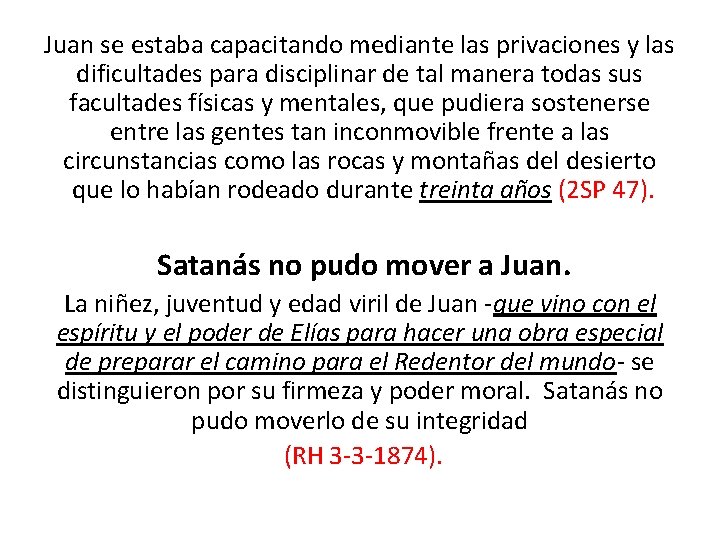 Juan se estaba capacitando mediante las privaciones y las dificultades para disciplinar de tal manera todas sus facultades físicas y mentales, que pudiera sostenerse entre las gentes tan inconmovible frente a las circunstancias como las rocas y montañas del desierto que lo habían rodeado durante treinta años (2SP 47).

Satanás no pudo mover a Juan.

La niñez, juventud y edad viril de Juan -que vino con el espíritu y el poder de Elías para hacer una obra especial de preparar el camino para el Redentor del mundo- se distinguieron por su firmeza y poder moral. Satanás no pudo moverlo de su integridad

(RH 3-3-1874).